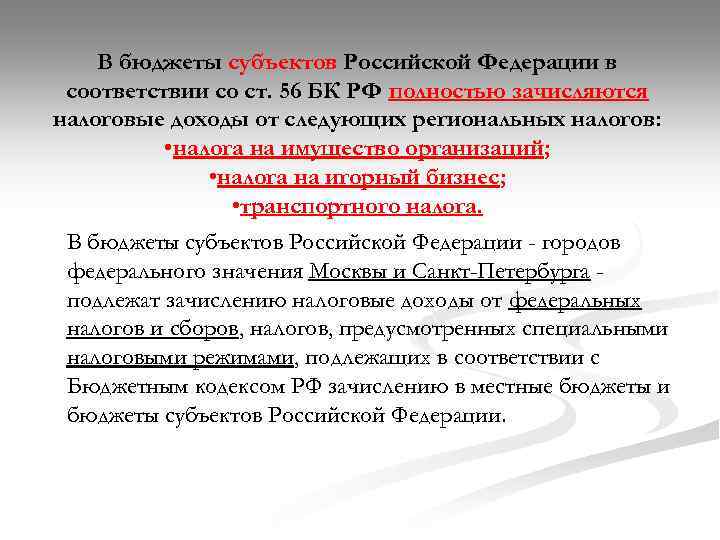 В бюджеты субъектов Российской Федерации в соответствии со ст. 56 БК РФ полностью зачисляются налоговые доходы от следующих региональных налогов:
•налога на имущество организаций;
•налога на игорный бизнес;
•транспортного налога.

В бюджеты субъектов Российской Федерации - городов федерального значения Москвы и Санкт-Петербурга - подлежат зачислению налоговые доходы от федеральных налогов и сборов, налогов, предусмотренных специальными налоговыми режимами, подлежащих в соответствии с Бюджетным кодексом РФ зачислению в местные бюджеты и бюджеты субъектов Российской Федерации.